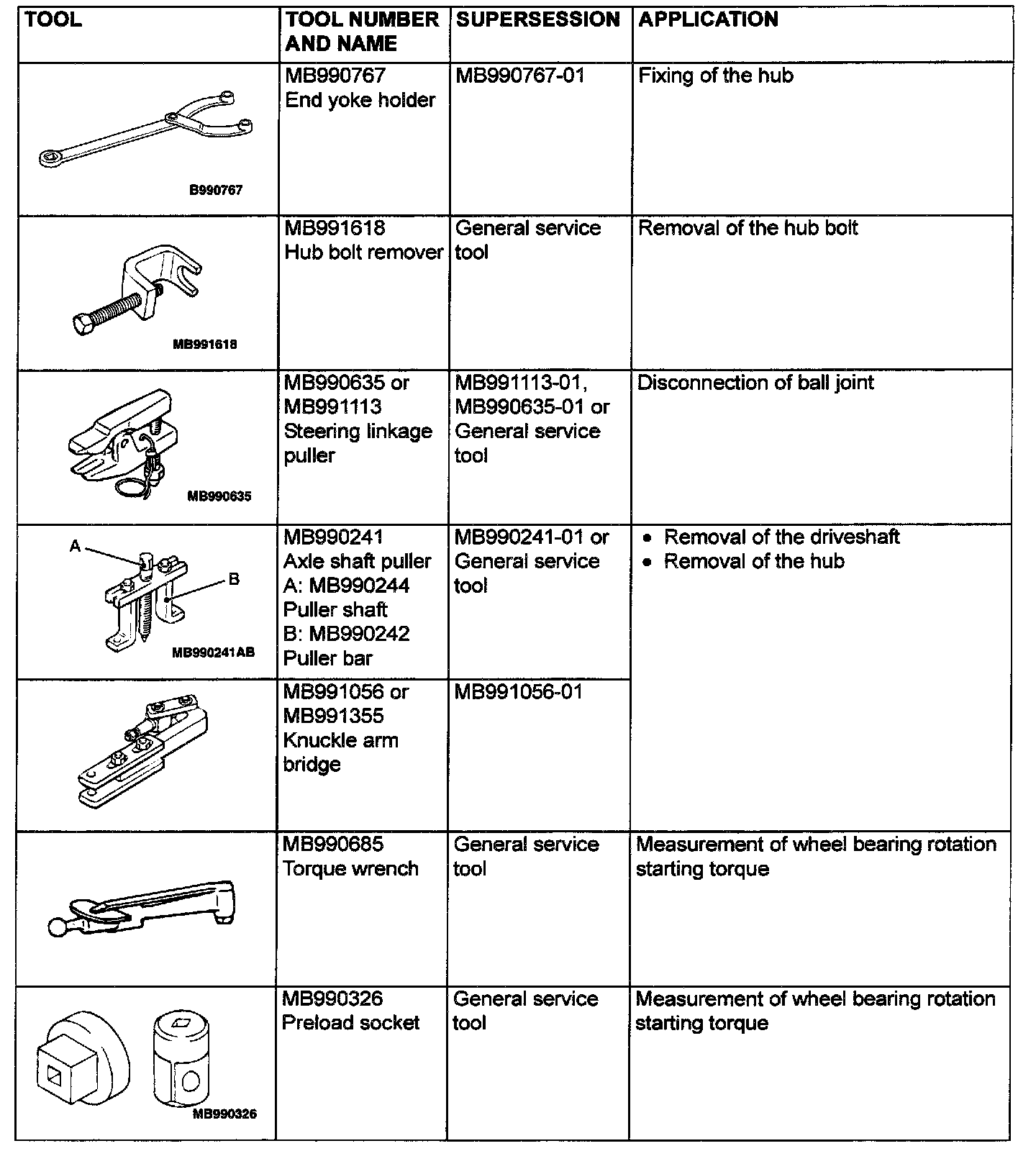 | TOOL | TOOL NUMBER AND NAME | SUPERSESSION | APPLICATION |
|---|---|---|---|
| B990767 | MB990767 End yoke holder | MB990767-01 | Fixing of the hub |
| MB991618 | MB991618 Hub bolt remover | General service tool | Removal of the hub bolt |
| MB990635 | MB990635 or MB991113 Steering linkage puller | MB991113-01, MB990635-01 or General service tool | Disconnection of ball joint |
| A B MB990241AB | MB990241 Axle shaft puller A: MB990244 Puller shaft B: MB990242 Puller bar | MB990241-01 or General service tool | • Removal of the driveshaft • Removal of the hub |
| | MB991056 or MB991355 Knuckle arm bridge | MB991056-01 | |
| | MB990685 Torque wrench | General service tool | Measurement of wheel bearing rotation starting torque |
| MB990326 | MB990326 Preload socket | General service tool | Measurement of wheel bearing rotation starting torque |